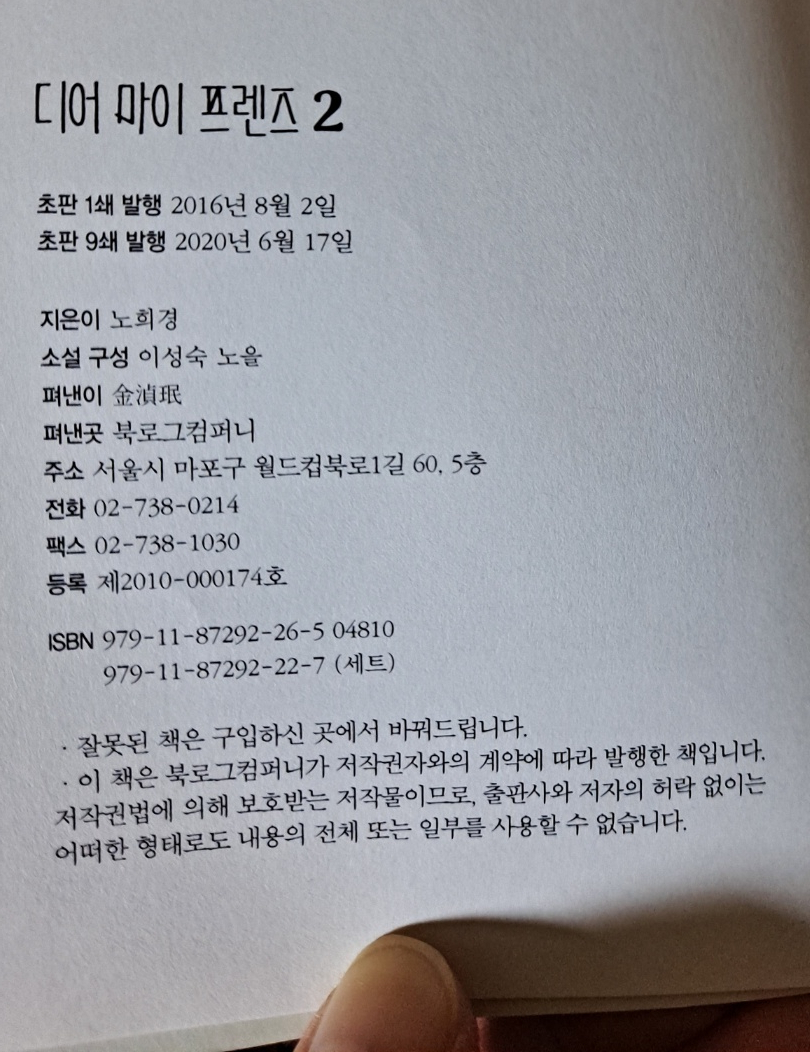 디어 마이 프렌즈 2

초판 1쇄 발행 2016년 8월 2일
초판 9쇄 발행 2020년 6월 17일

지은이 노희경
소설 구성 이성숙 노을
펴낸이 金湞珉
펴낸곳 북로그컴퍼니
주소 서울시 마포구 월드컵북로1길 60, 5층
전화 02-738-0214
팩스 02-738-1030
등록 제2010-000174호

ISBN 979-11-87292-26-5 04810
979-11-87292-22-7 (세트)

· 잘못된 책은 구입하신 곳에서 바꿔드립니다.
· 이 책은 북로그컴퍼니가 저작권자와의 계약에 따라 발행한 책입니다. 저작권법에 의해 보호받는 저작물이므로, 출판사와 저자의 허락 없이는 어떠한 형태로도 내용의 전체 또는 일부를 사용할 수 없습니다.